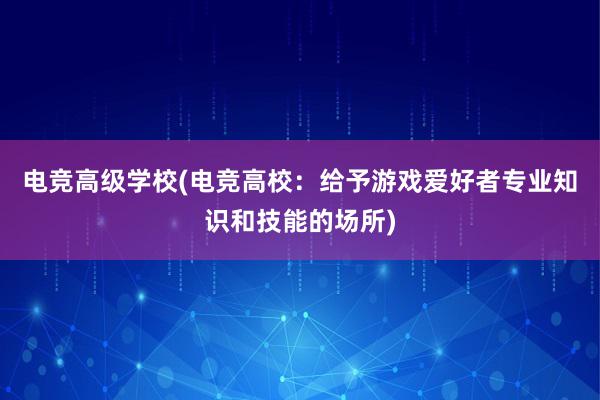 电竞高级学校(电竞高校：给予游戏爱好者专业知识和技能的场所)